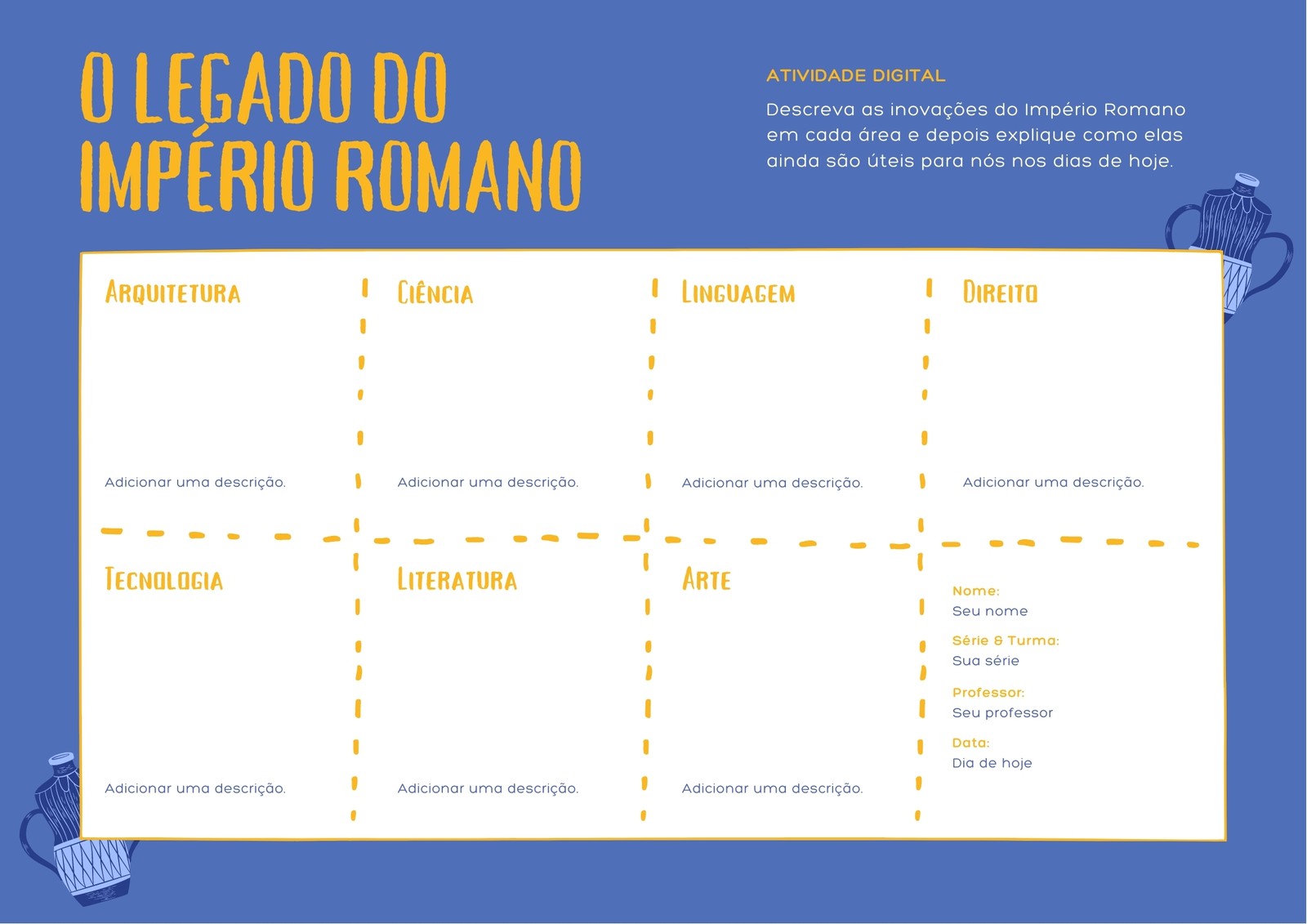 O LEGADO DO IMPÉRIO ROMANO

ATIVIDADE DIGITAL

Descreva as inovações do Império Romano em cada área e depois explique como elas ainda são úteis para nós nos dias de hoje.

ARQUITETURA

Adicionar uma descrição.

CIÊNCIA

Adicionar uma descrição.

LINGUAGEM

Adicionar uma descrição.

DIREITO

Adicionar uma descrição.

TECNOLOGIA

Adicionar uma descrição.

LITERATURA

Adicionar uma descrição.

ARTE

Adicionar uma descrição.

Nome:
Seu nome

Série & Turma:
Sua série

Professor:
Seu professor

Data:
Dia de hoje